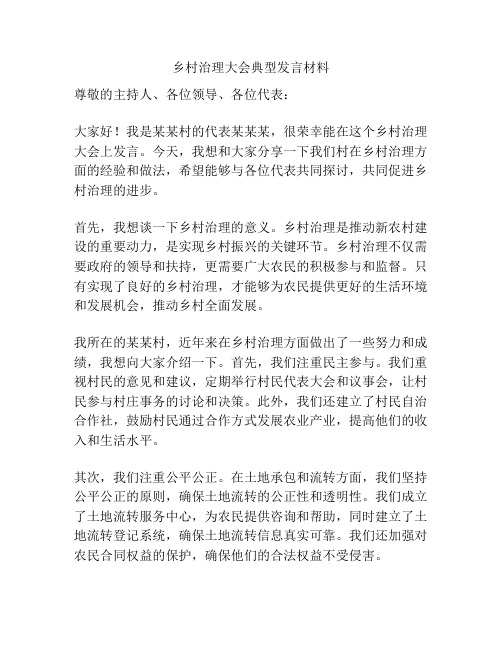 乡村治理大会典型发言材料

尊敬的主持人、各位领导、各位代表：

大家好！我是某某村的代表某某某，很荣幸能在这个乡村治理大会上发言。今天，我想和大家分享一下我们村在乡村治理方面的经验和做法，希望能够与各位代表共同探讨，共同促进乡村治理的进步。

首先，我想谈一下乡村治理的意义。乡村治理是推动新农村建设的重要动力，是实现乡村振兴的关键环节。乡村治理不仅需要政府的领导和扶持，更需要广大农民的积极参与和监督。只有实现了良好的乡村治理，才能够为农民提供更好的生活环境和发展机会，推动乡村全面发展。

我所在的某某村，近年来在乡村治理方面做出了一些努力和成绩，我想向大家介绍一下。首先，我们注重民主参与。我们重视村民的意见和建议，定期举行村民代表大会和议事会，让村民参与村庄事务的讨论和决策。此外，我们还建立了村民自治合作社，鼓励村民通过合作方式发展农业产业，提高他们的收入和生活水平。

其次，我们注重公平公正。在土地承包和流转方面，我们坚持公平公正的原则，确保土地流转的公正性和透明性。我们成立了土地流转服务中心，为农民提供咨询和帮助，同时建立了土地流转登记系统，确保土地流转信息真实可靠。我们还加强对农民合同权益的保护，确保他们的合法权益不受侵害。